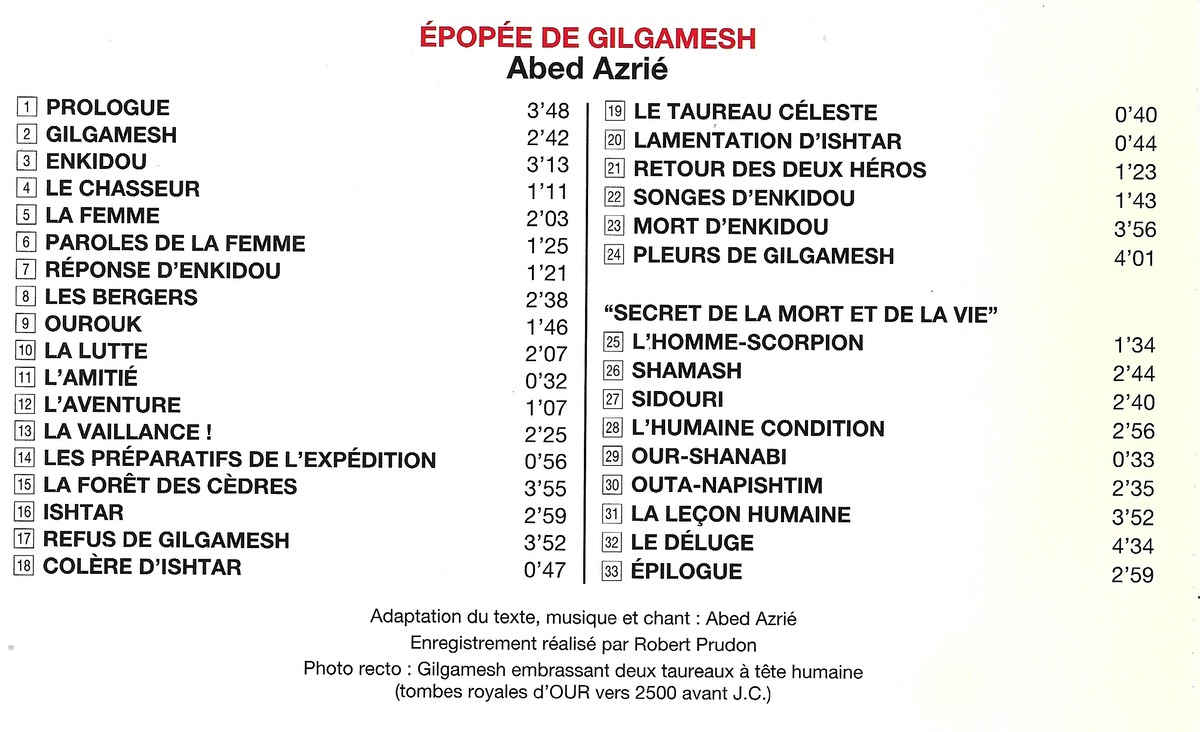 ÉPOPÉE DE GILGAMESH
Abed Azrié

1 PROLOGUE 3'48
2 GILGAMESH 2'42
3 ENKIDOU 3'13
4 LE CHASSEUR 1'11
5 LA FEMME 2'03
6 PAROLES DE LA FEMME 1'25
7 RÉPONSE D'ENKIDOU 1'21
8 LES BERGERS 2'38
9 OUROUK 1'46
10 LA LUTTE 2'07
11 L'AMITIÉ 0'32
12 L'AVENTURE 1'07
13 LA VAILLANCE ! 2'25
14 LES PRÉPARATIFS DE L'EXPÉDITION 0'56
15 LA FORÊT DES CÈDRES 3'55
16 ISHTAR 2'59
17 REFUS DE GILGAMESH 3'52
18 COLÈRE D'ISHTAR 0'47

19 LE TAUREAU CÉLESTE 0'40
20 LAMENTATION D'ISHTAR 0'44
21 RETOUR DES DEUX HÉROS 1'23
22 SONGES D'ENKIDOU 1'43
23 MORT D'ENKIDOU 3'56
24 PLEURS DE GILGAMESH 4'01

"SECRET DE LA MORT ET DE LA VIE"
25 L'HOMME-SCORPION 1'34
26 SHAMASH 2'44
27 SIDOURI 2'40
28 L'HUMAINE CONDITION 2'56
29 OUR-SHANABI 0'33
30 OUTA-NAPISHTIM 2'35
31 LA LEÇON HUMAINE 3'52
32 LE DÉLUGE 4'34
33 ÉPILOGUE 2'59

Adaptation du texte, musique et chant : Abed Azrié
Enregistrement réalisé par Robert Prudon
Photo recto : Gilgamesh embrassant deux taureaux à tête humaine (tombes royales d'OUR vers 2500 avant J.C.)